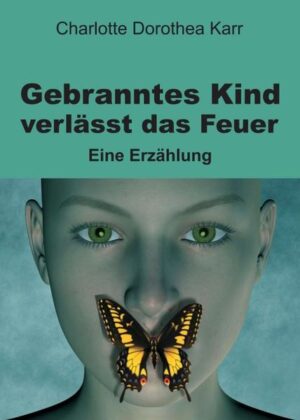 Charlotte Dorothea Karr

Gebranntes Kind verlässt das Feuer

Eine Erzählung